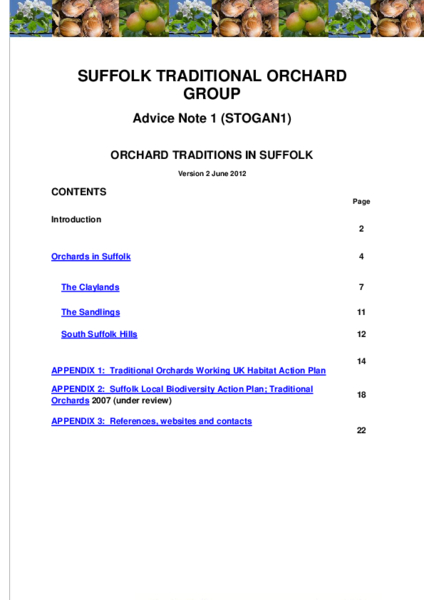 SUFFOLK TRADITIONAL ORCHARD GROUP

Advice Note 1 (STOGAN1)

ORCHARD TRADITIONS IN SUFFOLK

Version 2 June 2012

CONTENTS

| | Page |
|---|---|
| Introduction | 2 |
| Orchards in Suffolk | 4 |
| The Claylands | 7 |
| The Sandlings | 11 |
| South Suffolk Hills | 12 |
| APPENDIX 1: Traditional Orchards Working UK Habitat Action Plan | 14 |
| APPENDIX 2: Suffolk Local Biodiversity Action Plan; Traditional Orchards 2007 (under review) | 18 |
| APPENDIX 3: References, websites and contacts | 22 |